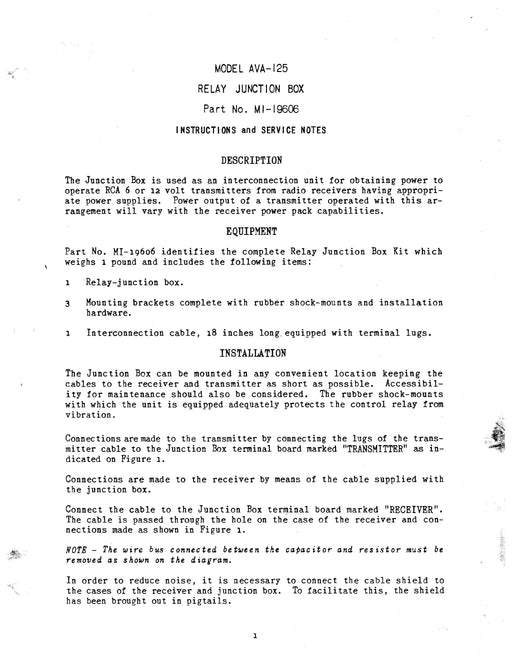 MODEL AVA-125

RELAY JUNCTION BOX

Part No. MI-19606

INSTRUCTIONS and SERVICE NOTES

DESCRIPTION

The Junction Box is used as an interconnection unit for obtaining power to operate RCA 6 or 12 volt transmitters from radio receivers having appropriate power supplies. Power output of a transmitter operated with this arrangement will vary with the receiver power pack capabilities.

EQUIPMENT

Part No. MI-19606 identifies the complete Relay Junction Box Kit which weighs 1 pound and includes the following items:

1 Relay-junction box.

3 Mounting brackets complete with rubber shock-mounts and installation hardware.

1 Interconnection cable, 18 inches long equipped with terminal lugs.

INSTALLATION

The Junction Box can be mounted in any convenient location keeping the cables to the receiver and transmitter as short as possible. Accessibility for maintenance should also be considered. The rubber shock-mounts with which the unit is equipped adequately protects the control relay from vibration.

Connections are made to the transmitter by connecting the lugs of the transmitter cable to the Junction Box terminal board marked "TRANSMITTER" as indicated on Figure 1.

Connections are made to the receiver by means of the cable supplied with the junction box.

Connect the cable to the Junction Box terminal board marked "RECEIVER". The cable is passed through the hole on the case of the receiver and connections made as shown in Figure 1.

NOTE - The wire bus connected between the capacitor and resistor must be removed as shown on the diagram.

In order to reduce noise, it is necessary to connect the cable shield to the cases of the receiver and junction box. To facilitate this, the shield has been brought out in pigtails.

1